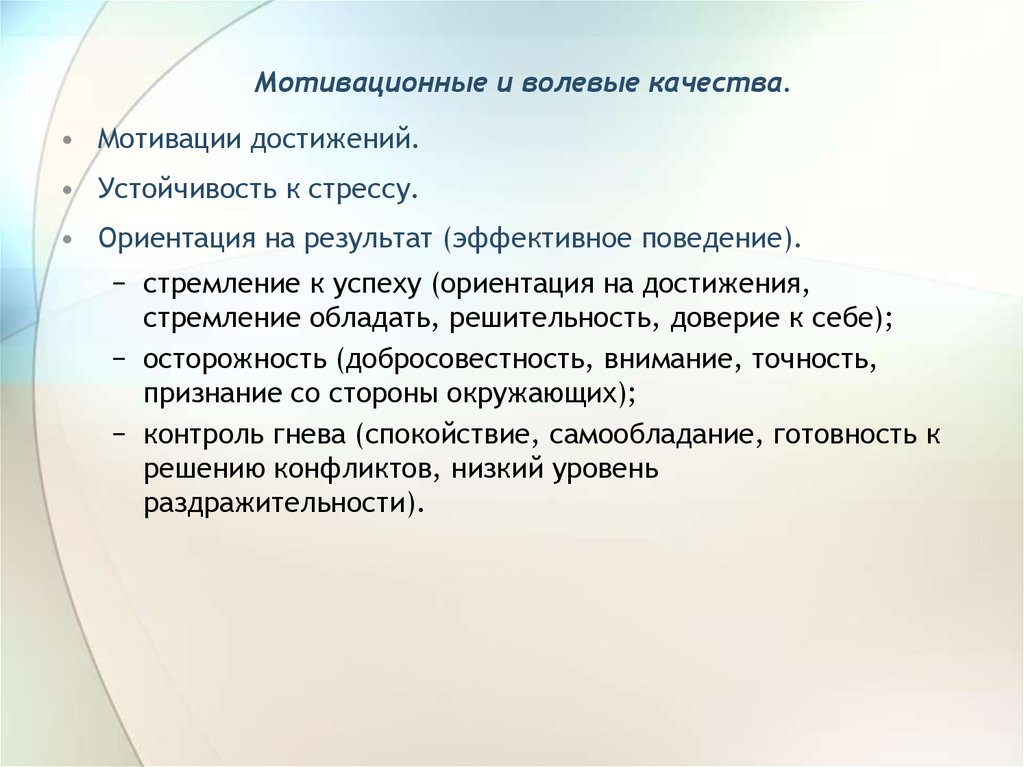 Мотивационные и волевые качества.

• Мотивации достижений.

• Устойчивость к стрессу.

• Ориентация на результат (эффективное поведение).

– стремление к успеху (ориентация на достижения, стремление обладать, решительность, доверие к себе);

– осторожность (добросовестность, внимание, точность, признание со стороны окружающих);

– контроль гнева (спокойствие, самообладание, готовность к решению конфликтов, низкий уровень раздражительности).